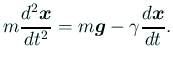 $m\frac{d^2\boldsymbol{x}}{dt^2} = m\boldsymbol{g} - \gamma\frac{d\boldsymbol{x}}{dt}.$